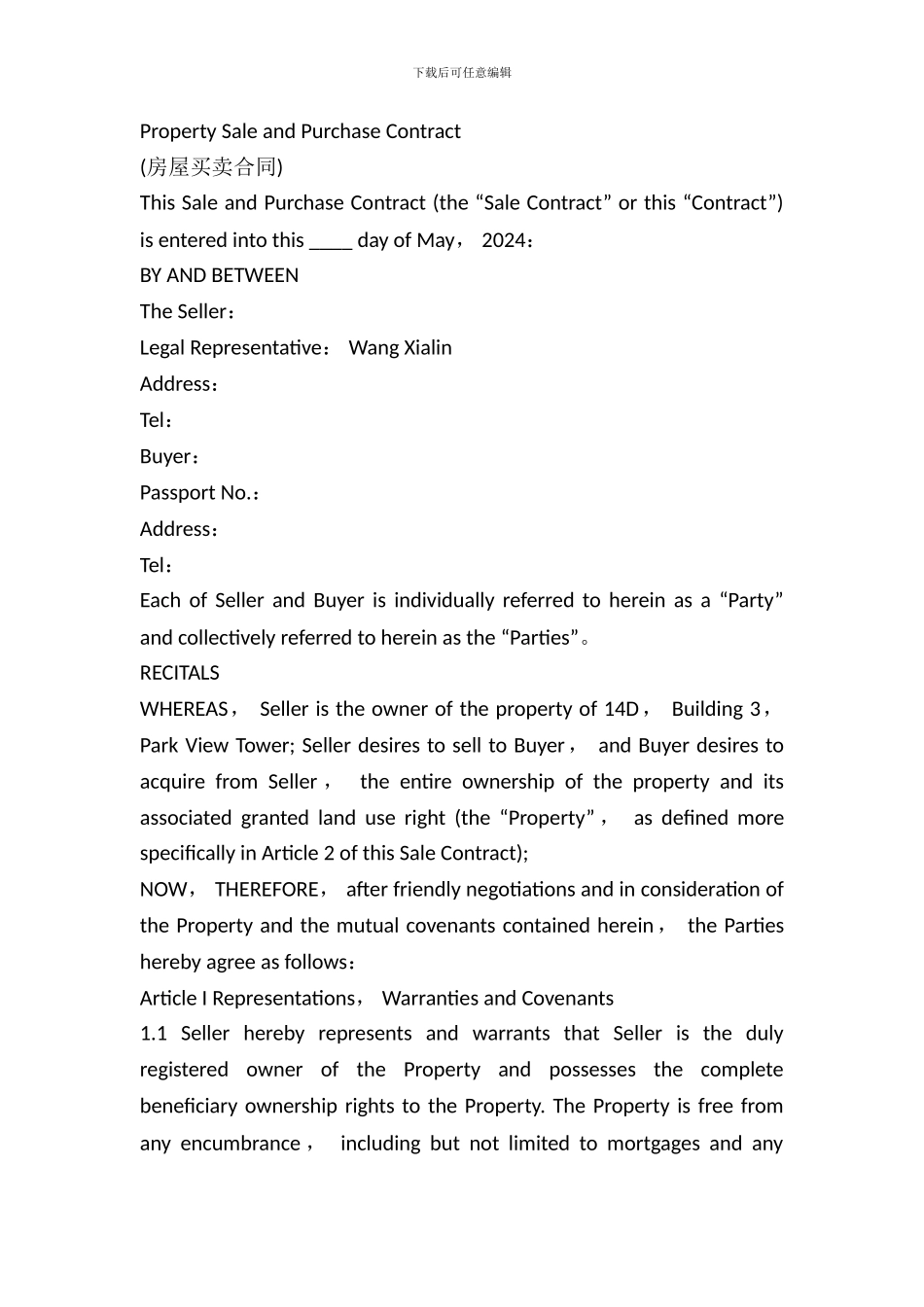 下载后可任意编辑

Property Sale and Purchase Contract
(房屋买卖合同)
This Sale and Purchase Contract (the “Sale Contract” or this “Contract”) is entered into this ____ day of May， 2024：
BY AND BETWEEN
The Seller：
Legal Representative： Wang Xialin
Address：
Tel：
Buyer：
Passport No.：
Address：
Tel：
Each of Seller and Buyer is individually referred to herein as a “Party” and collectively referred to herein as the “Parties”。
RECITALS
WHEREAS， Seller is the owner of the property of 14D， Building 3， Park View Tower; Seller desires to sell to Buyer， and Buyer desires to acquire from Seller， the entire ownership of the property and its associated granted land use right (the “Property”， as defined more specifically in Article 2 of this Sale Contract);
NOW， THEREFORE， after friendly negotiations and in consideration of the Property and the mutual covenants contained herein， the Parties hereby agree as follows：
Article I Representations， Warranties and Covenants
1.1 Seller hereby represents and warrants that Seller is the duly registered owner of the Property and possesses the complete beneficiary ownership rights to the Property. The Property is free from any encumbrance， including but not limited to mortgages and any